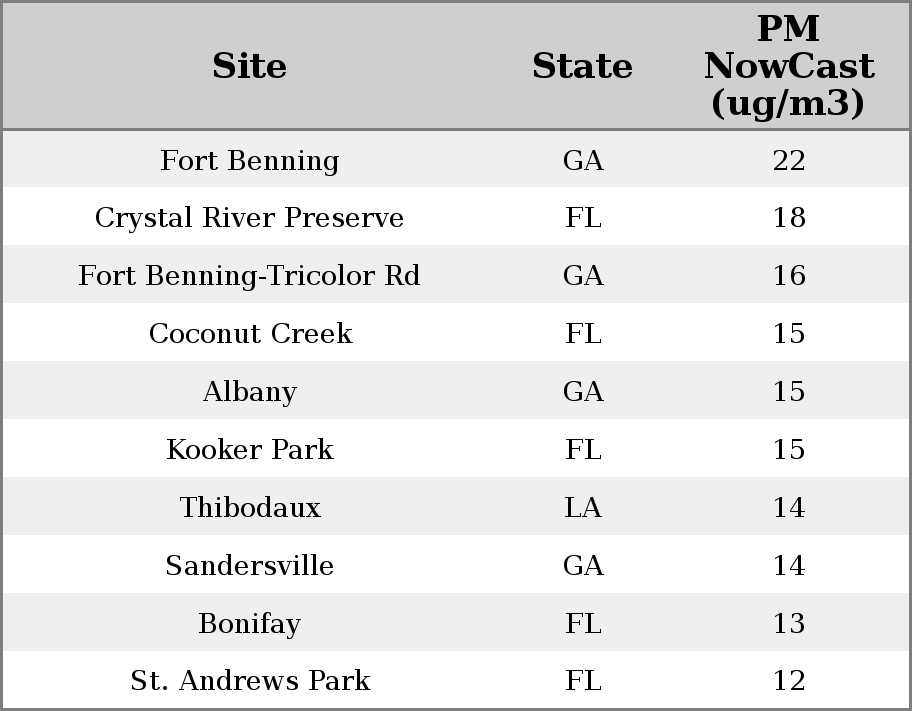 | Site | State | PM NowCast (ug/m3) |
|---|---|---|
| Fort Benning | GA | 22 |
| Crystal River Preserve | FL | 18 |
| Fort Benning-Tricolor Rd | GA | 16 |
| Coconut Creek | FL | 15 |
| Albany | GA | 15 |
| Kooker Park | FL | 15 |
| Thibodaux | LA | 14 |
| Sandersville | GA | 14 |
| Bonifay | FL | 13 |
| St. Andrews Park | FL | 12 |